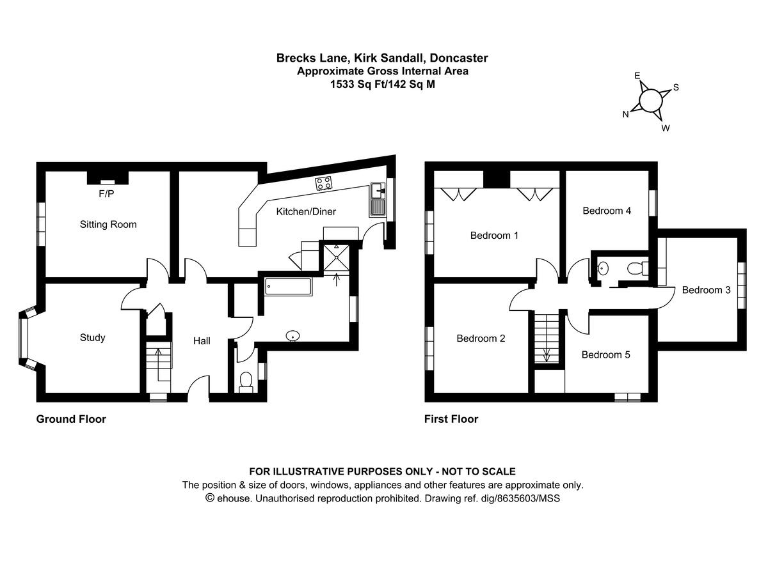 Brecks Lane, Kirk Sandall, Doncaster
Approximate Gross Internal Area
1533 Sq Ft/142 Sq M

E
S
N
W

F/P
Sitting Room
Kitchen/Diner
Study
Hall
Ground Floor

Bedroom 1
Bedroom 4
Bedroom 3
Bedroom 2
Bedroom 5
First Floor

FOR ILLUSTRATIVE PURPOSES ONLY - NOT TO SCALE
The position & size of doors, windows, appliances and other features are approximate only.
© ehouse. Unauthorised reproduction prohibited. Drawing ref. dig/8635603/MSS